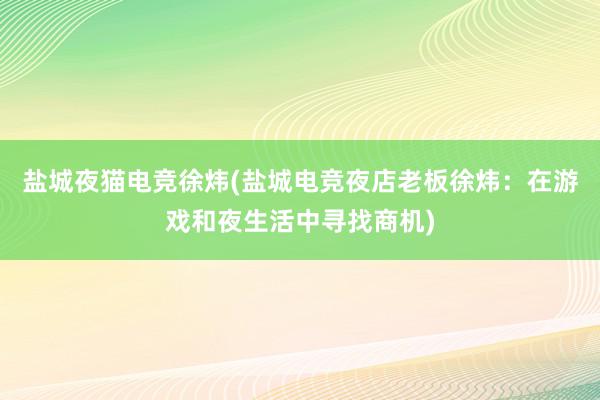 盐城夜猫电竞徐炜(盐城电竞夜店老板徐炜：在游戏和夜生活中寻找商机)